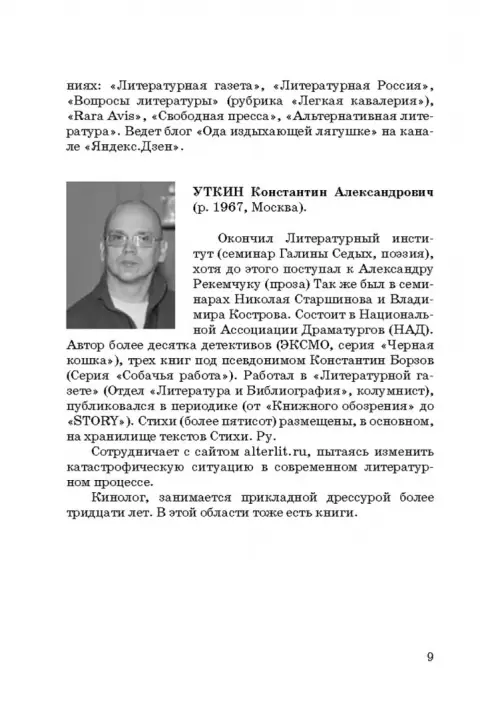 ниях: «Литературная газета», «Литературная Россия», «Вопросы литературы» (рубрика «Легкая кавалерия»), «Rara Avis», «Свободная пресса», «Альтернативная литература». Ведет блог «Ода издыхающей лягушке» на канале «Яндекс.Дзен».

УТКИН Константин Александрович (р. 1967, Москва).

Окончил Литературный институт (семинар Галины Седых, поэзия), хотя до этого поступал к Александру Рекемчуку (проза) Так же был в семинарах Николая Старшинова и Владимира Кострова. Состоит в Национальной Ассоциации Драматургов (НАД). Автор более десятка детективов (ЭКСМО, серия «Черная кошка»), трех книг под псевдонимом Константин Борзов (Серия «Собачья работа»). Работал в «Литературной газете» (Отдел «Литература и Библиография», колумнист), публиковался в периодике (от «Книжного обозрения» до «STORY»). Стихи (более пятисот) размещены, в основном, на хранилище текстов Стихи. Ру.

Сотрудничает с сайтом alterlit.ru, пытаясь изменить катастрофическую ситуацию в современном литературном процессе.

Кинолог, занимается прикладной дрессурой более тридцати лет. В этой области тоже есть книги.

9